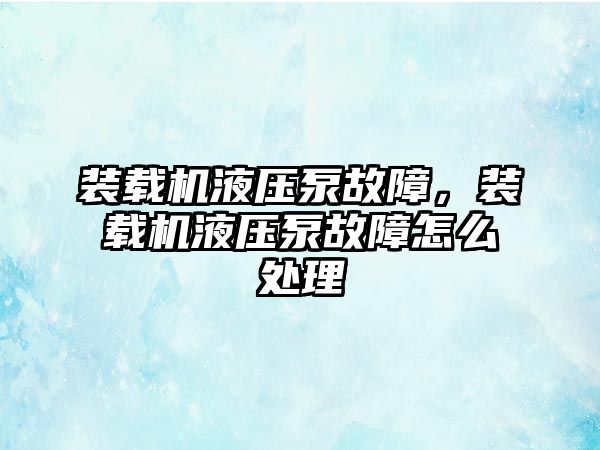 装载机液压泵故障，装载机液压泵故障怎么处理